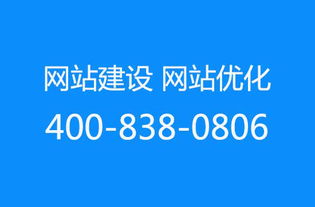 网站建设 网站优化
400-838-0806